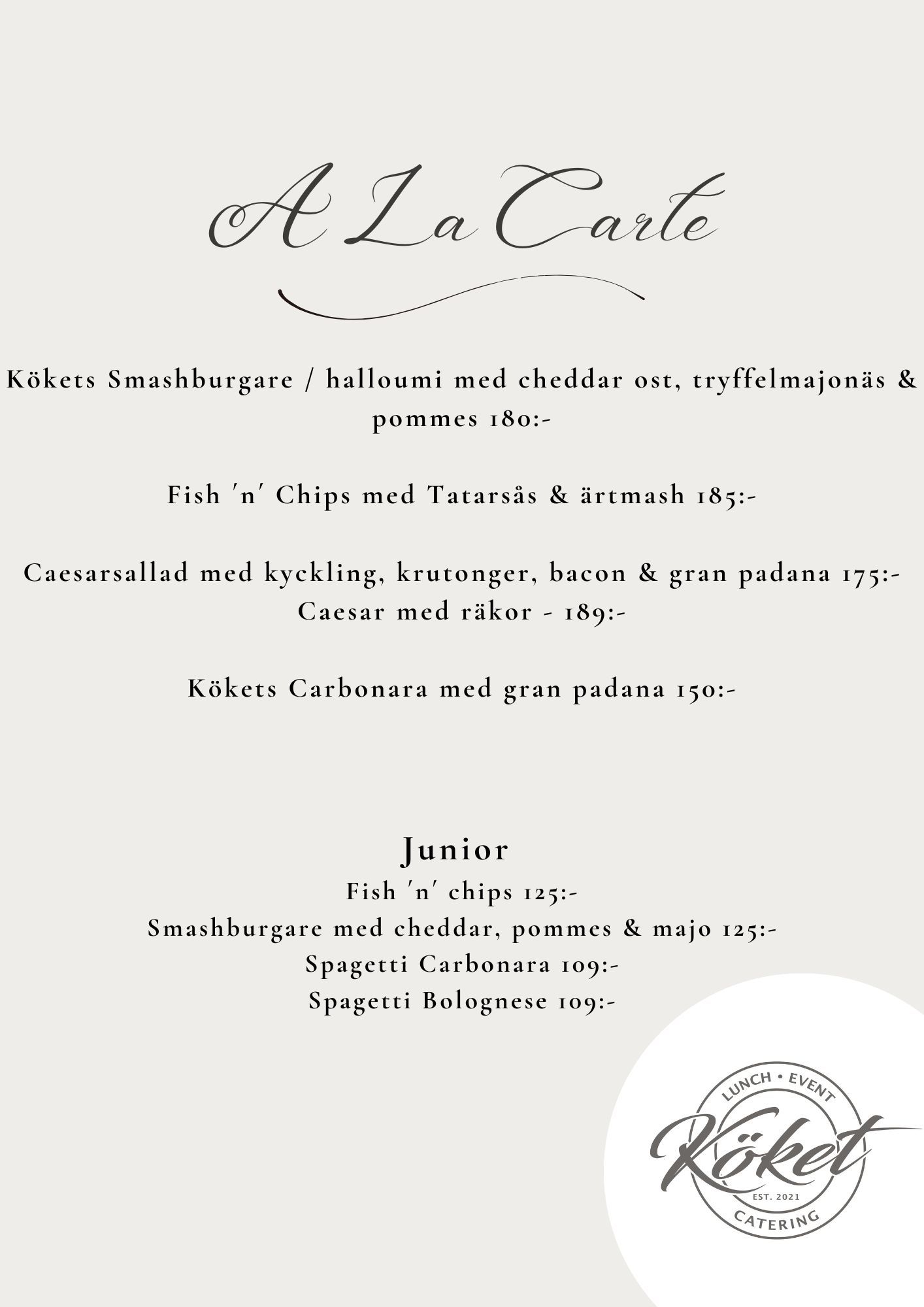 A La Carte

Kökets Smashburgare / halloumi med cheddar ost, tryffelmajonäs & pommes 180:-

Fish 'n' Chips med Tatarsås & ärtmash 185:-

Caesarsallad med kyckling, krutonger, bacon & gran padana 175:-
Caesar med räkor - 189:-

Kökets Carbonara med gran padana 150:-

Junior
Fish 'n' chips 125:-
Smashburgare med cheddar, pommes & majo 125:-
Spagetti Carbonara 109:-
Spagetti Bolognese 109:-

LUNCH • EVENT
Köket
EST. 2021
CATERING